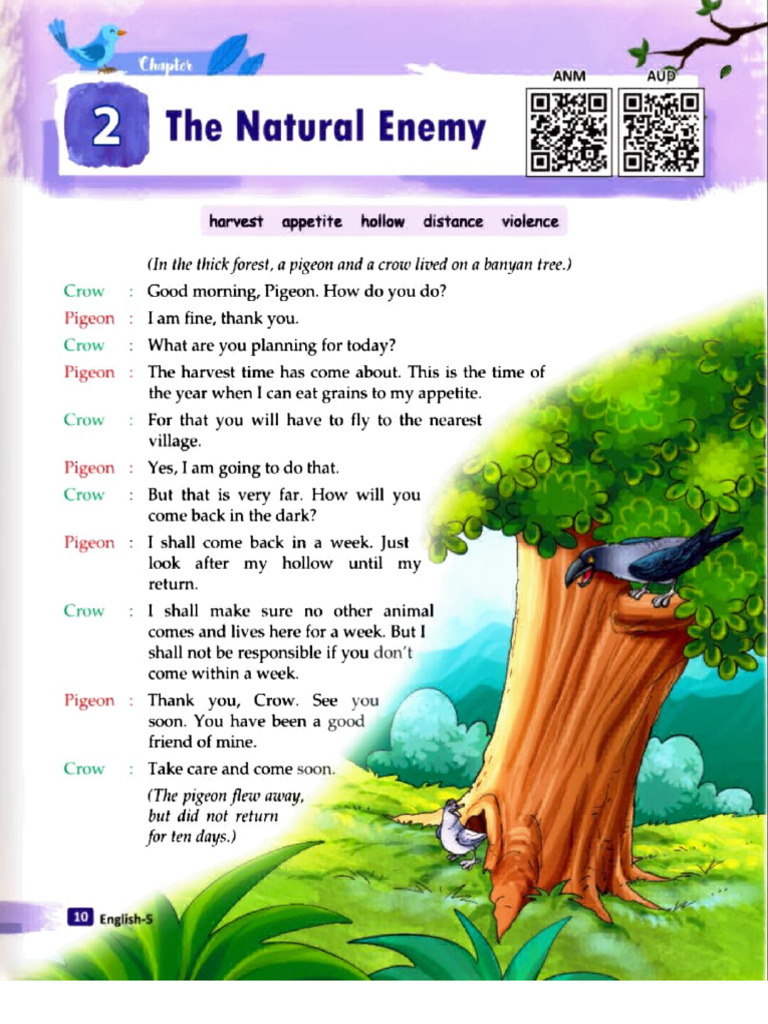 Chapter

2 The Natural Enemy

ANM AUD

harvest appetite hollow distance violence

(In the thick forest, a pigeon and a crow lived on a banyan tree.)

Crow : Good morning, Pigeon. How do you do?

Pigeon : I am fine, thank you.

Crow : What are you planning for today?

Pigeon : The harvest time has come about. This is the time of the year when I can eat grains to my appetite.

Crow : For that you will have to fly to the nearest village.

Pigeon : Yes, I am going to do that.

Crow : But that is very far. How will you come back in the dark?

Pigeon : I shall come back in a week. Just look after my hollow until my return.

Crow : I shall make sure no other animal comes and lives here for a week. But I shall not be responsible if you don't come within a week.

Pigeon : Thank you, Crow. See you soon. You have been a good friend of mine.

Crow : Take care and come soon.

(The pigeon flew away, but did not return for ten days.)

10 English-5